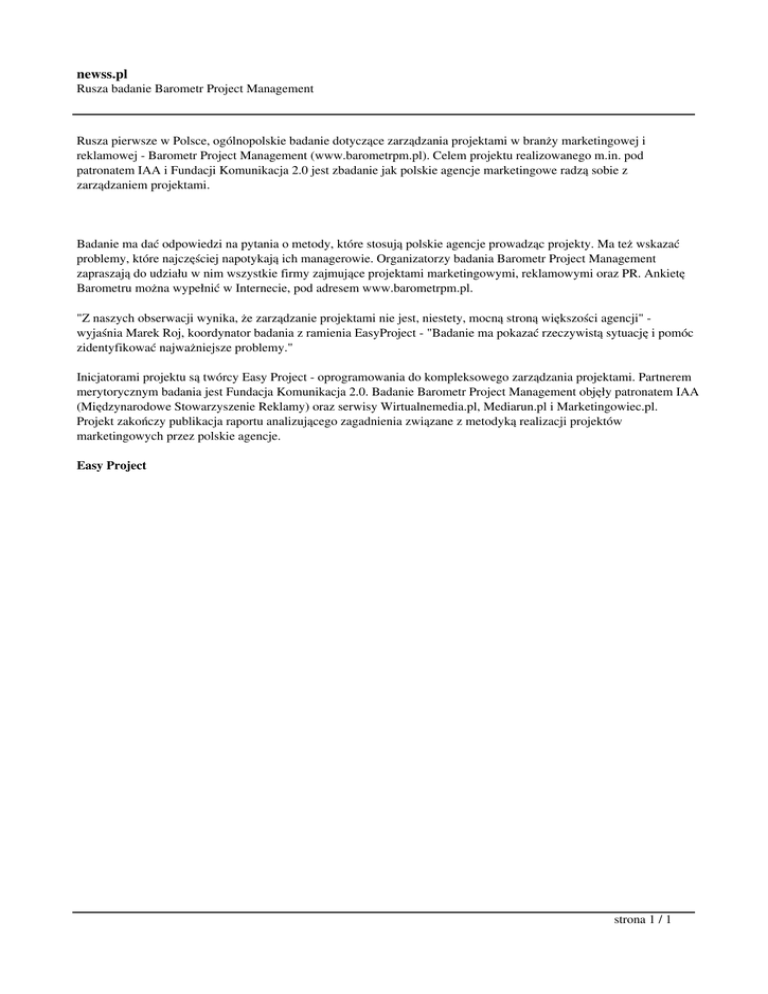 newss.pl
Rusza badanie Barometr Project Management

Rusza pierwsze w Polsce, ogólnopolskie badanie dotyczące zarządzania projektami w branży marketingowej i reklamowej - Barometr Project Management (www.barometrpm.pl). Celem projektu realizowanego m.in. pod patronatem IAA i Fundacji Komunikacja 2.0 jest zbadanie jak polskie agencje marketingowe radzą sobie z zarządzaniem projektami.

Badanie ma dać odpowiedzi na pytania o metody, które stosują polskie agencje prowadząc projekty. Ma też wskazać problemy, które najczęściej napotykają ich managerowie. Organizatorzy badania Barometr Project Management zapraszają do udziału w nim wszystkie firmy zajmujące projektami marketingowymi, reklamowymi oraz PR. Ankietę Barometru można wypełnić w Internecie, pod adresem www.barometrpm.pl.

"Z naszych obserwacji wynika, że zarządzanie projektami nie jest, niestety, mocną stroną większości agencji" - wyjaśnia Marek Roj, koordynator badania z ramienia EasyProject - "Badanie ma pokazać rzeczywistą sytuację i pomóc zidentyfikować najważniejsze problemy."

Inicjatorami projektu są twórcy Easy Project - oprogramowania do kompleksowego zarządzania projektami. Partnerem merytorycznym badania jest Fundacja Komunikacja 2.0. Badanie Barometr Project Management objęły patronatem IAA (Międzynarodowe Stowarzyszenie Reklamy) oraz serwisy Wirtualnemedia.pl, Mediarun.pl i Marketingowiec.pl. Projekt zakończy publikacja raportu analizującego zagadnienia związane z metodyką realizacji projektów marketingowych przez polskie agencje.

Easy Project

strona 1 / 1